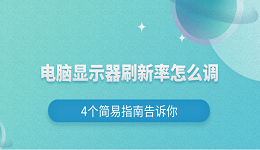 电脑显示器刷新率怎么调

4个简易指南告诉你